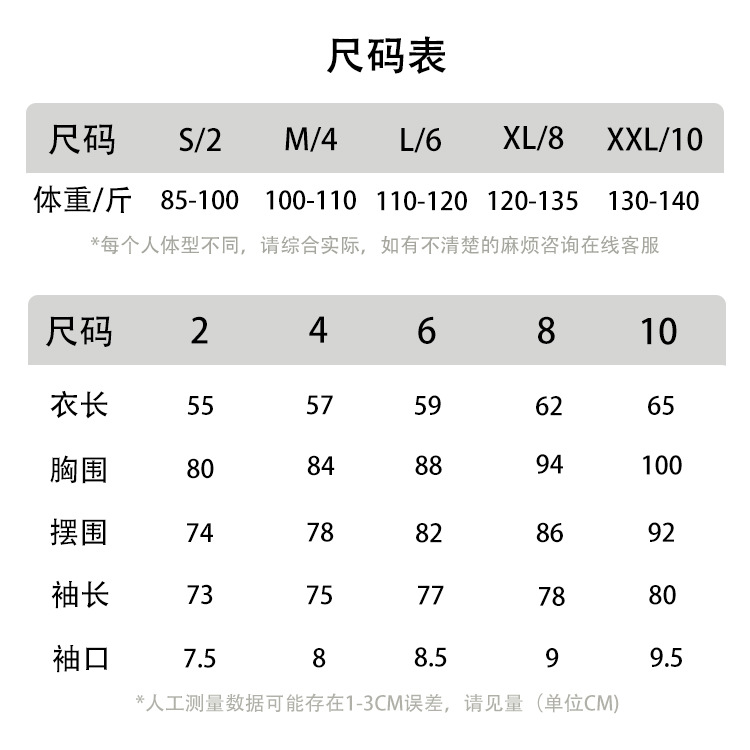 尺码表

| 尺码 | S/2 | M/4 | L/6 | XL/8 | XXL/10 |
|---|---|---|---|---|---|
| 体重/斤 | 85-100 | 100-110 | 110-120 | 120-135 | 130-140 |

*每个人体型不同，请综合实际，如有不清楚的麻烦咨询在线客服

| 尺码 | 2 | 4 | 6 | 8 | 10 |
|---|---|---|---|---|---|
| 衣长 | 55 | 57 | 59 | 62 | 65 |
| 胸围 | 80 | 84 | 88 | 94 | 100 |
| 摆围 | 74 | 78 | 82 | 86 | 92 |
| 袖长 | 73 | 75 | 77 | 78 | 80 |
| 袖口 | 7.5 | 8 | 8.5 | 9 | 9.5 |

*人工测量数据可能存在1-3CM误差，请见量（单位CM）